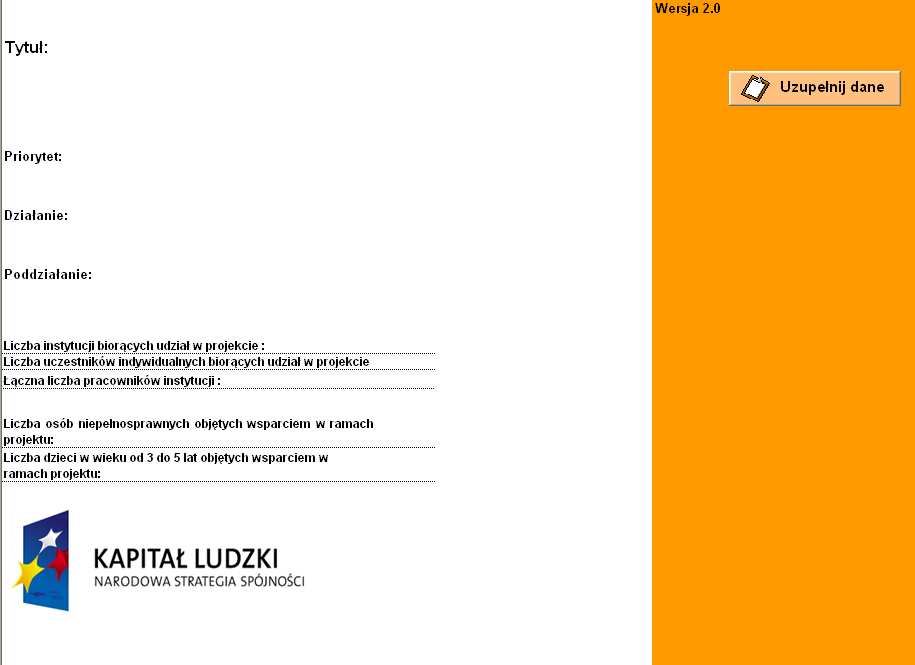 Wersja 2.0

Tytuł:

Uzupełnij dane

Priorytet:

Działanie:

Poddziałanie:

Liczba instytucji biorących udział w projekcie :

Liczba uczestników indywidualnych biorących udział w projekcie

Łączna liczba pracowników instytucji :

Liczba osób niepełnosprawnych objętych wsparciem w ramach projektu:

Liczba dzieci w wieku od 3 do 5 lat objętych wsparciem w ramach projektu:

KAPITAŁ LUDZKI
NARODOWA STRATEGIA SPÓJNOŚCI